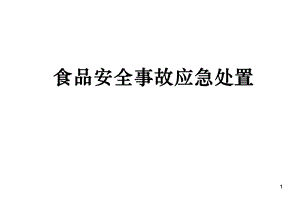 食品安全事故应急处置

1